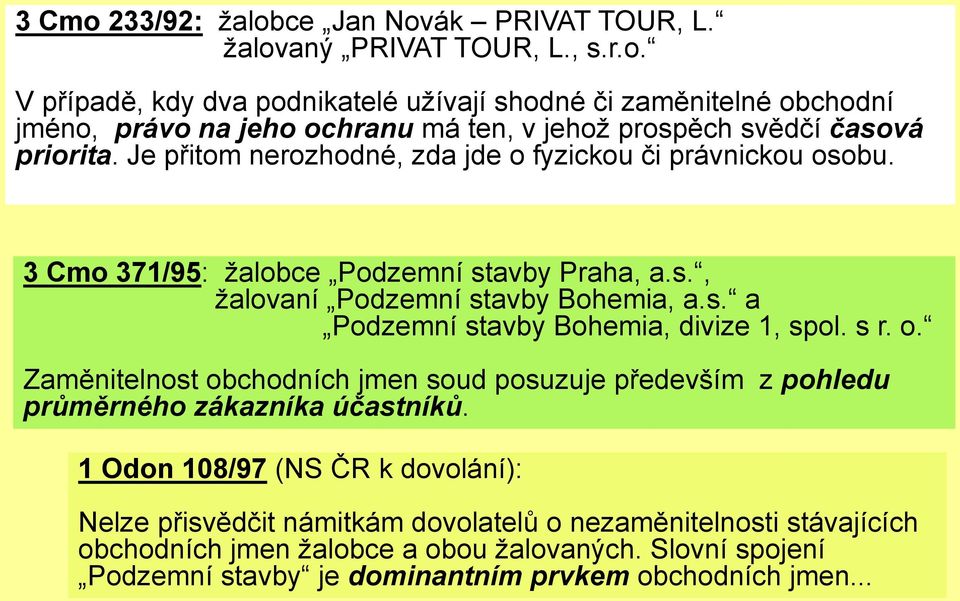 3 Cmo 233/92: žalobce „Jan Novák – PRIVAT TOUR, L.“
žalovaný „PRIVAT TOUR, L., s.r.o.“

V případě, kdy dva podnikatelé užívají shodné či zaměnitelné obchodní jméno, právo na jeho ochranu má ten, v jehož prospěch svědčí časová priorita. Je přitom nerozhodné, zda jde o fyzickou či právnickou osobu.

3 Cmo 371/95: žalobce „Podzemní stavby Praha, a.s.“,
žalovaní „Podzemní stavby Bohemia, a.s.“ a
„Podzemní stavby Bohemia, divize 1, spol. s r. o.“

Zaměnitelnost obchodních jmen soud posuzuje především z pohledu průměrného zákazníka účastníků.

1 Odon 108/97 (NS ČR k dovolání):

Nelze přisvědčit námitkám dovolatelů o nezaměnitelnosti stávajících obchodních jmen žalobce a obou žalovaných. Slovní spojení „Podzemní stavby“ je dominantním prvkem obchodních jmen...